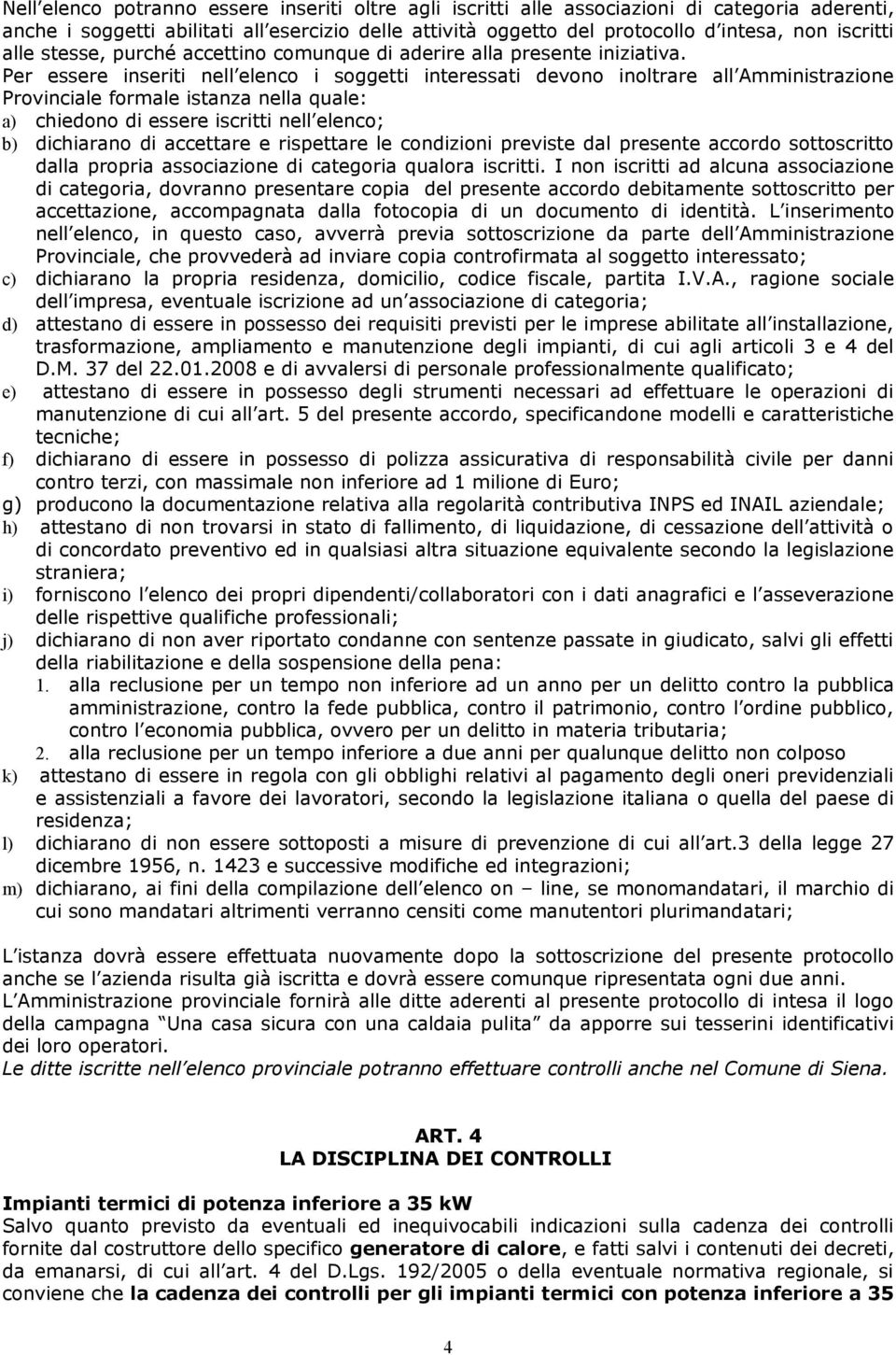 Nell elenco potranno essere inseriti oltre agli iscritti alle associazioni di categoria aderenti, anche i soggetti abilitati all esercizio delle attività oggetto del protocollo d intesa, non iscritti alle stesse, purché accettino comunque di aderire alla presente iniziativa.
Per essere inseriti nell elenco i soggetti interessati devono inoltrare all Amministrazione Provinciale formale istanza nella quale:
a) chiedono di essere iscritti nell elenco;
b) dichiarano di accettare e rispettare le condizioni previste dal presente accordo sottoscritto dalla propria associazione di categoria qualora iscritti. I non iscritti ad alcuna associazione di categoria, dovranno presentare copia del presente accordo debitamente sottoscritto per accettazione, accompagnata dalla fotocopia di un documento di identità. L inserimento nell elenco, in questo caso, avverrà previa sottoscrizione da parte dell Amministrazione Provinciale, che provvederà ad inviare copia controfirmata al soggetto interessato;
c) dichiarano la propria residenza, domicilio, codice fiscale, partita I.V.A., ragione sociale dell impresa, eventuale iscrizione ad un associazione di categoria;
d) attestano di essere in possesso dei requisiti previsti per le imprese abilitate all installazione, trasformazione, ampliamento e manutenzione degli impianti, di cui agli articoli 3 e 4 del D.M. 37 del 22.01.2008 e di avvalersi di personale professionalmente qualificato;
e) attestano di essere in possesso degli strumenti necessari ad effettuare le operazioni di manutenzione di cui all art. 5 del presente accordo, specificandone modelli e caratteristiche tecniche;
f) dichiarano di essere in possesso di polizza assicurativa di responsabilità civile per danni contro terzi, con massimale non inferiore ad 1 milione di Euro;
g) producono la documentazione relativa alla regolarità contributiva INPS ed INAIL aziendale;
h) attestano di non trovarsi in stato di fallimento, di liquidazione, di cessazione dell attività o di concordato preventivo ed in qualsiasi altra situazione equivalente secondo la legislazione straniera;
i) forniscono l elenco dei propri dipendenti/collaboratori con i dati anagrafici e l asseverazione delle rispettive qualifiche professionali;
j) dichiarano di non aver riportato condanne con sentenze passate in giudicato, salvi gli effetti della riabilitazione e della sospensione della pena:
1. alla reclusione per un tempo non inferiore ad un anno per un delitto contro la pubblica amministrazione, contro la fede pubblica, contro il patrimonio, contro l ordine pubblico, contro l economia pubblica, ovvero per un delitto in materia tributaria;
2. alla reclusione per un tempo inferiore a due anni per qualunque delitto non colposo
k) attestano di essere in regola con gli obblighi relativi al pagamento degli oneri previdenziali e assistenziali a favore dei lavoratori, secondo la legislazione italiana o quella del paese di residenza;
l) dichiarano di non essere sottoposti a misure di prevenzione di cui all art.3 della legge 27 dicembre 1956, n. 1423 e successive modifiche ed integrazioni;
m) dichiarano, ai fini della compilazione dell elenco on – line, se monomandatari, il marchio di cui sono mandatari altrimenti verranno censiti come manutentori plurimandatari;

L istanza dovrà essere effettuata nuovamente dopo la sottoscrizione del presente protocollo anche se l azienda risulta già iscritta e dovrà essere comunque ripresentata ogni due anni.
L Amministrazione provinciale fornirà alle ditte aderenti al presente protocollo di intesa il logo della campagna Una casa sicura con una caldaia pulita da apporre sui tesserini identificativi dei loro operatori.
Le ditte iscritte nell elenco provinciale potranno effettuare controlli anche nel Comune di Siena.

ART. 4
LA DISCIPLINA DEI CONTROLLI

Impianti termici di potenza inferiore a 35 kW
Salvo quanto previsto da eventuali ed inequivocabili indicazioni sulla cadenza dei controlli fornite dal costruttore dello specifico generatore di calore, e fatti salvi i contenuti dei decreti, da emanarsi, di cui all art. 4 del D.Lgs. 192/2005 o della eventuale normativa regionale, si conviene che la cadenza dei controlli per gli impianti termici con potenza inferiore a 35

4